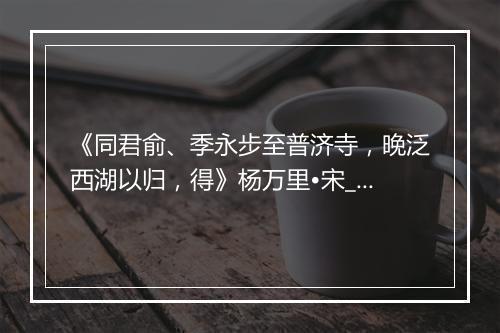 《同君俞、季永步至普济寺，晚泛西湖以归，得》杨万里•宋_...